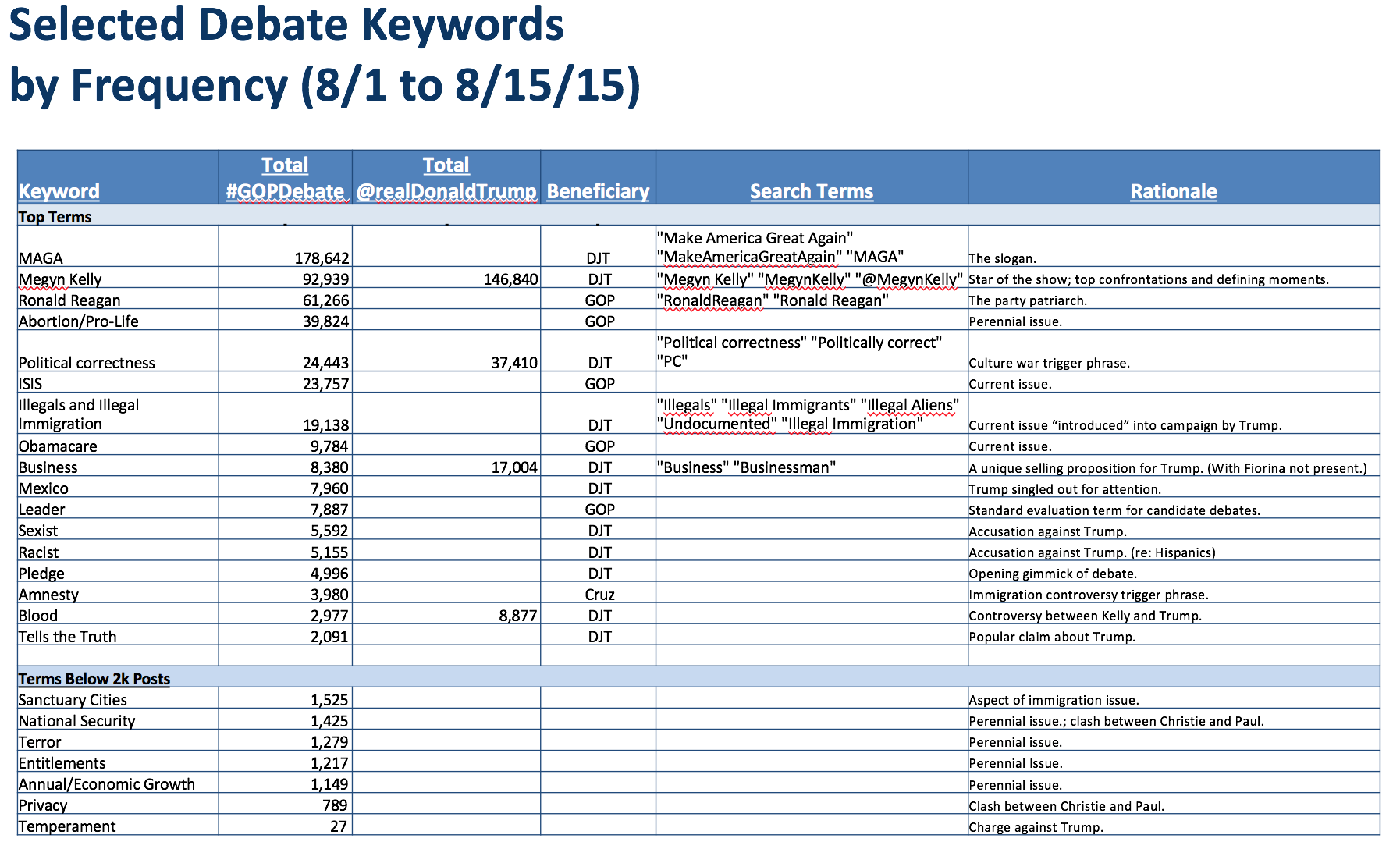 Selected Debate Keywords by Frequency (8/1 to 8/15/15)

| Keyword | Total #GOPDebate | Total @realDonaldTrump | Beneficiary | Search Terms | Rationale |
|---|---|---|---|---|---|
| Top Terms | | | | | |
| MAGA | 178,642 | | DJT | "Make America Great Again" "MakeAmericaGreatAgain" "MAGA" | The slogan. |
| Megyn Kelly | 92,939 | 146,840 | DJT | "Megyn Kelly" "MegynKelly" "@MegynKelly" | Star of the show; top confrontations and defining moments. |
| Ronald Reagan | 61,266 | | GOP | "RonaldReagan" "Ronald Reagan" | The party patriarch. |
| Abortion/Pro-Life | 39,824 | | GOP | | Perennial issue. |
| Political correctness | 24,443 | 37,410 | DJT | "Political correctness" "Politically correct" "PC" | Culture war trigger phrase. |
| ISIS | 23,757 | | GOP | | Current issue. |
| Illegals and Illegal Immigration | 19,138 | | DJT | "Illegals" "Illegal Immigrants" "Illegal Aliens" "Undocumented" "Illegal Immigration" | Current issue “introduced” into campaign by Trump. |
| Obamacare | 9,784 | | GOP | | Current issue. |
| Business | 8,380 | 17,004 | DJT | "Business" "Businessman" | A unique selling proposition for Trump. (With Fiorina not present.) |
| Mexico | 7,960 | | DJT | | Trump singled out for attention. |
| Leader | 7,887 | | GOP | | Standard evaluation term for candidate debates. |
| Sexist | 5,592 | | DJT | | Accusation against Trump. |
| Racist | 5,155 | | DJT | | Accusation against Trump. (re: Hispanics) |
| Pledge | 4,996 | | DJT | | Opening gimmick of debate. |
| Amnesty | 3,980 | | Cruz | | Immigration controversy trigger phrase. |
| Blood | 2,977 | 8,877 | DJT | | Controversy between Kelly and Trump. |
| Tells the Truth | 2,091 | | DJT | | Popular claim about Trump. |
| | | | | | |
| Terms Below 2k Posts | | | | | |
| Sanctuary Cities | 1,525 | | | | Aspect of immigration issue. |
| National Security | 1,425 | | | | Perennial issue.; clash between Christie and Paul. |
| Terror | 1,279 | | | | Perennial issue. |
| Entitlements | 1,217 | | | | Perennial Issue. |
| Annual/Economic Growth | 1,149 | | | | Perennial issue. |
| Privacy | 789 | | | | Clash between Christie and Paul. |
| Temperament | 27 | | | | Charge against Trump. |